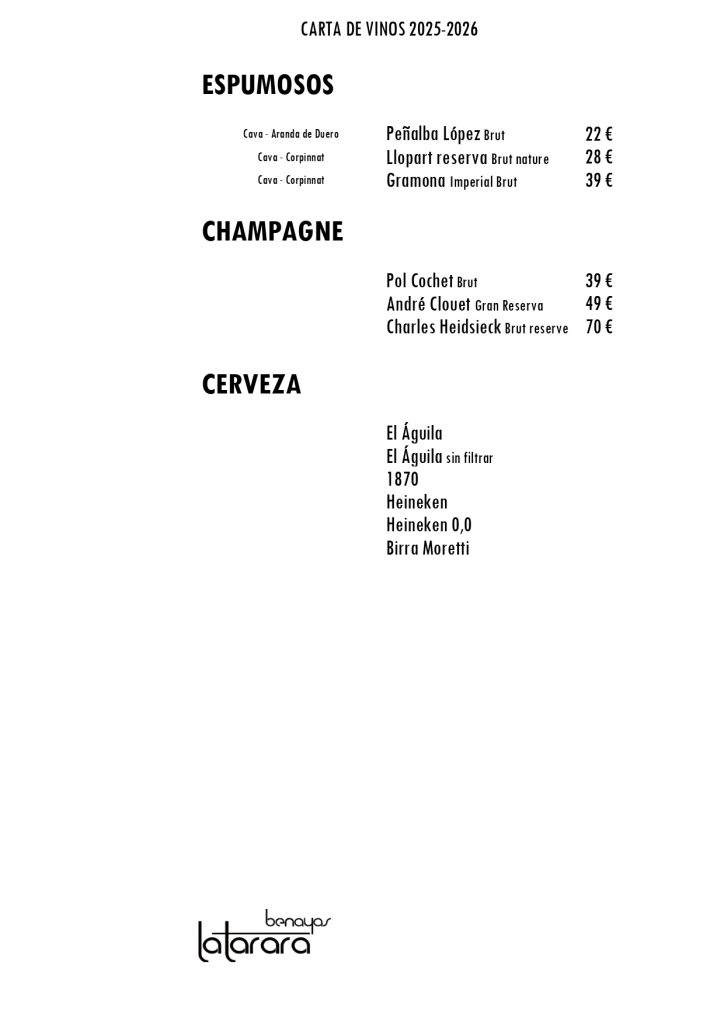 CARTA DE VINOS 2025-2026

ESPUMOSOS

Cava - Aranda de Duero Peñalba López Brut 22 €
Cava - Corpinnat Llopart reserva Brut nature 28 €
Cava - Corpinnat Gramona Imperial Brut 39 €

CHAMPAGNE

Pol Cochet Brut 39 €
André Clouet Gran Reserva 49 €
Charles Heidsieck Brut reserve 70 €

CERVEZA

El Águila
El Águila sin filtrar
1870
Heineken
Heineken 0,0
Birra Moretti

benayas
latarara